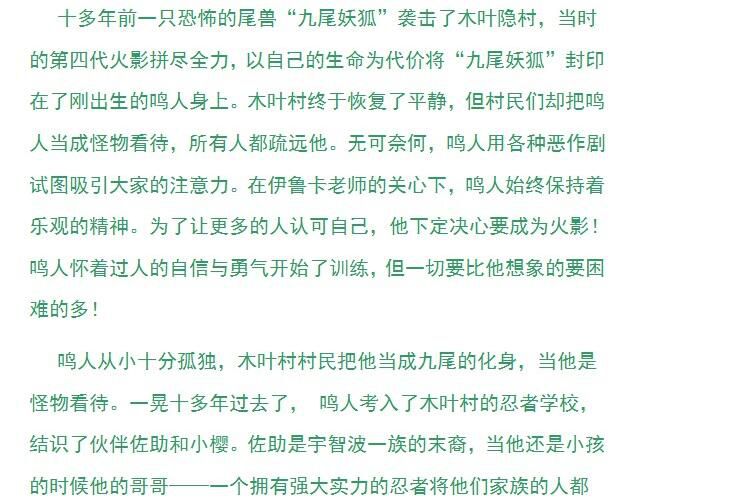 十多年前一只恐怖的尾兽“九尾妖狐”袭击了木叶隐村，当时的第四代火影拼尽全力，以自己的生命为代价将“九尾妖狐”封印在了刚出生的鸣人身上。木叶村终于恢复了平静，但村民们却把鸣人当成怪物看待，所有人都疏远他。无可奈何，鸣人用各种恶作剧试图吸引大家的注意力。在伊鲁卡老师的关心下，鸣人始终保持着乐观的精神。为了让更多的人认可自己，他下定决心要成为火影！鸣人怀着过人的自信与勇气开始了训练，但一切要比他想象的要困难的多！

鸣人从小十分孤独，木叶村村民把他当成九尾的化身，当他是怪物看待。一晃十多年过去了， 鸣人考入了木叶村的忍者学校，结识了伙伴佐助和小樱。佐助是宇智波一族的末裔，当他还是小孩的时候他的哥哥——一个拥有强大实力的忍者将他们家族的人都